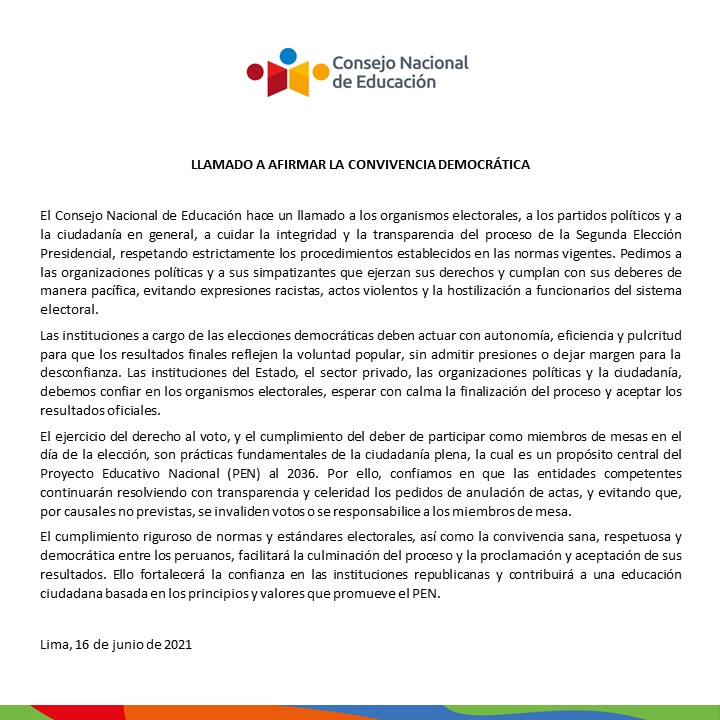 Consejo Nacional de Educación

LLAMADO A AFIRMAR LA CONVIVENCIA DEMOCRÁTICA

El Consejo Nacional de Educación hace un llamado a los organismos electorales, a los partidos políticos y a la ciudadanía en general, a cuidar la integridad y la transparencia del proceso de la Segunda Elección Presidencial, respetando estrictamente los procedimientos establecidos en las normas vigentes. Pedimos a las organizaciones políticas y a sus simpatizantes que ejerzan sus derechos y cumplan con sus deberes de manera pacífica, evitando expresiones racistas, actos violentos y la hostilización a funcionarios del sistema electoral.

Las instituciones a cargo de las elecciones democráticas deben actuar con autonomía, eficiencia y pulcritud para que los resultados finales reflejen la voluntad popular, sin admitir presiones o dejar margen para la desconfianza. Las instituciones del Estado, el sector privado, las organizaciones políticas y la ciudadanía, debemos confiar en los organismos electorales, esperar con calma la finalización del proceso y aceptar los resultados oficiales.

El ejercicio del derecho al voto, y el cumplimiento del deber de participar como miembros de mesas en el día de la elección, son prácticas fundamentales de la ciudadanía plena, la cual es un propósito central del Proyecto Educativo Nacional (PEN) al 2036. Por ello, confiamos en que las entidades competentes continuarán resolviendo con transparencia y celeridad los pedidos de anulación de actas, y evitando que, por causales no previstas, se invaliden votos o se responsabilice a los miembros de mesa.

El cumplimiento riguroso de normas y estándares electorales, así como la convivencia sana, respetuosa y democrática entre los peruanos, facilitará la culminación del proceso y la proclamación y aceptación de sus resultados. Ello fortalecerá la confianza en las instituciones republicanas y contribuirá a una educación ciudadana basada en los principios y valores que promueve el PEN.

Lima, 16 de junio de 2021